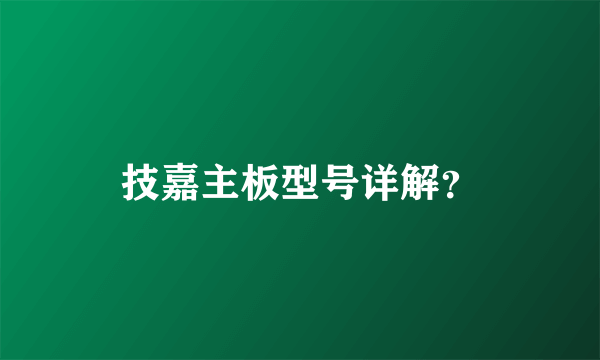 技嘉主板型号详解?